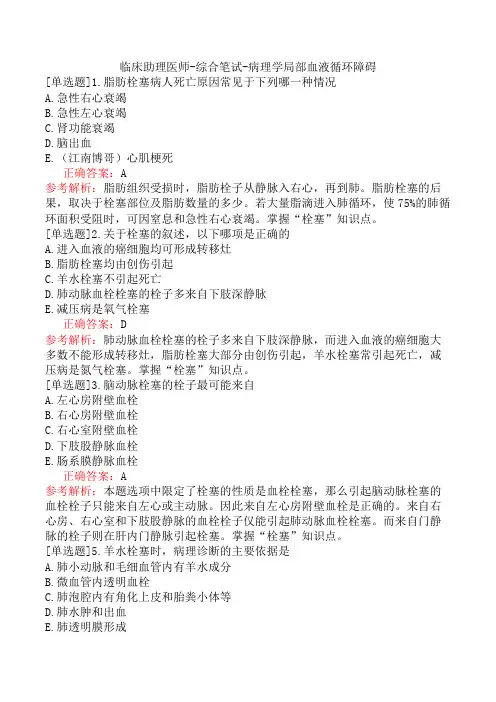 临床助理医师-综合笔试-病理学局部血液循环障碍

[单选题]1.脂肪栓塞病人死亡原因常见于下列哪一种情况
A.急性右心衰竭
B.急性左心衰竭
C.肾功能衰竭
D.脑出血
E.（江南博哥）心肌梗死
正确答案：A
参考解析：脂肪组织受损时，脂肪栓子从静脉入右心，再到肺。脂肪栓塞的后果，取决于栓塞部位及脂肪数量的多少。若大量脂滴进入肺循环，使75%的肺循环面积受阻时，可因窒息和急性右心衰竭。掌握“栓塞”知识点。

[单选题]2.关于栓塞的叙述，以下哪项是正确的
A.进入血液的癌细胞均可形成转移灶
B.脂肪栓塞均由创伤引起
C.羊水栓塞不引起死亡
D.肺动脉血栓栓塞的栓子多来自下肢深静脉
E.减压病是氧气栓塞
正确答案：D
参考解析：肺动脉血栓栓塞的栓子多来自下肢深静脉，而进入血液的癌细胞大多数不能形成转移灶，脂肪栓塞大部分由创伤引起，羊水栓塞常引起死亡，减压病是氮气栓塞。掌握“栓塞”知识点。

[单选题]3.脑动脉栓塞的栓子最可能来自
A.左心房附壁血栓
B.右心房附壁血栓
C.右心室附壁血栓
D.下肢股静脉血栓
E.肠系膜静脉血栓
正确答案：A
参考解析：本题选项中限定了栓塞的性质是血栓栓塞，那么引起脑动脉栓塞的血栓栓子只能来自左心或主动脉。因此来自左心房附壁血栓是正确的。来自右心房、右心室和下肢股静脉的血栓栓子仅能引起肺动脉血栓栓塞。而来自门静脉的栓子则在肝内门静脉引起栓塞。掌握“栓塞”知识点。

[单选题]5.羊水栓塞时，病理诊断的主要依据是
A.肺小动脉和毛细血管内有羊水成分
B.微血管内透明血栓
C.肺泡腔内有角化上皮和胎粪小体等
D.肺水肿和出血
E.肺透明膜形成